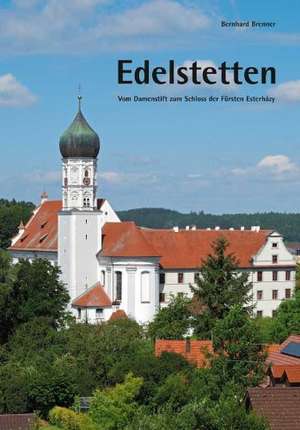 Bernhard Brenner

Edelstetten

Vom Damenstift zum Schloss der Fürsten Esterházy